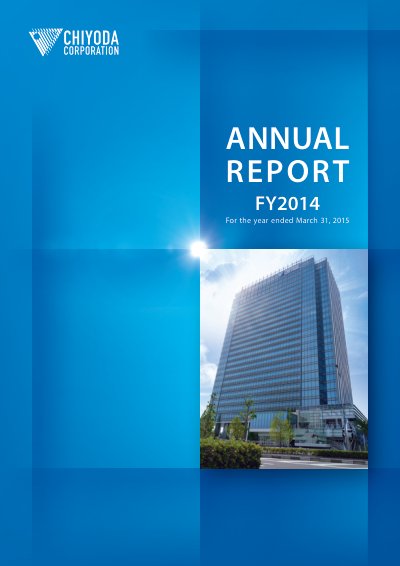 CHIYODA
CORPORATION

ANNUAL
REPORT

FY2014

For the year ended March 31, 2015